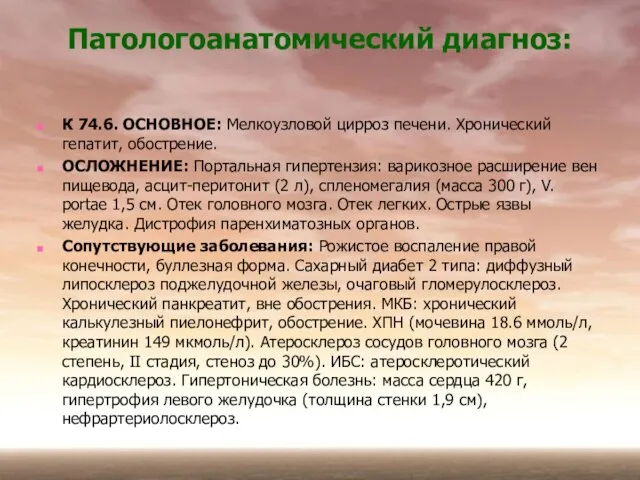 Патологоанатомический диагноз:

К 74.6. ОСНОВНОЕ: Мелкоузловой цирроз печени. Хронический гепатит, обострение.

ОСЛОЖНЕНИЕ: Портальная гипертензия: варикозное расширение вен пищевода, асцит-перитонит (2 л), спленомегалия (масса 300 г), V. portae 1,5 см. Отек головного мозга. Отек легких. Острые язвы желудка. Дистрофия паренхиматозных органов.

Сопутствующие заболевания: Рожистое воспаление правой конечности, буллезная форма. Сахарный диабет 2 типа: диффузный липосклероз поджелудочной железы, очаговый гломерулосклероз. Хронический панкреатит, вне обострения. МКБ: хронический калькулезный пиелонефрит, обострение. ХПН (мочевина 18.6 ммоль/л, креатинин 149 мкмоль/л). Атеросклероз сосудов головного мозга (2 степень, II стадия, стеноз до 30%). ИБС: атеросклеротический кардиосклероз. Гипертоническая болезнь: масса сердца 420 г, гипертрофия левого желудочка (толщина стенки 1,9 см), нефрартериолосклероз.